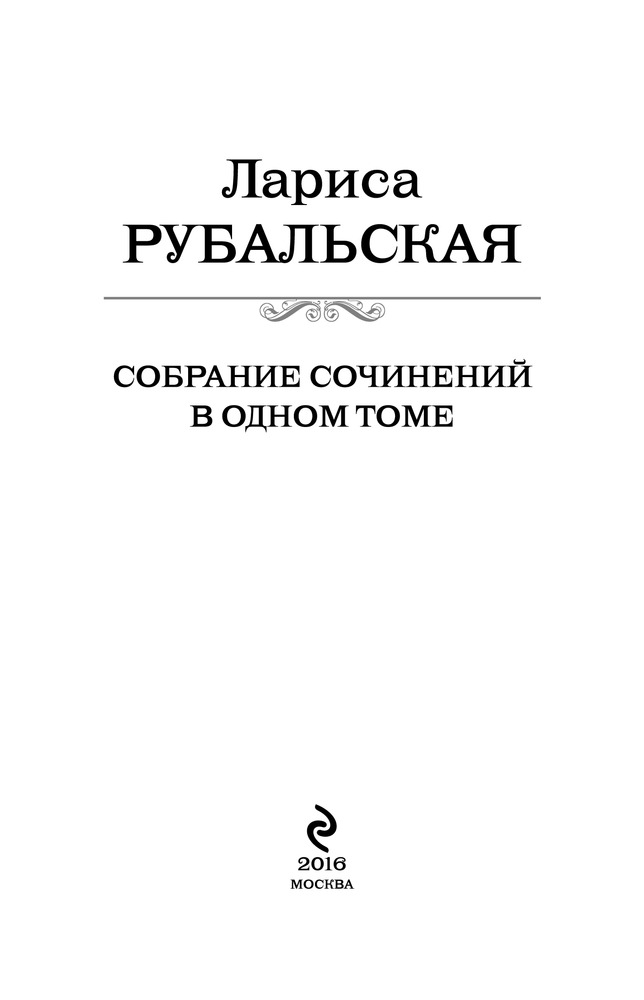 Лариса
РУБАЛЬСКАЯ

СОБРАНИЕ СОЧИНЕНИЙ
В ОДНОМ ТОМЕ

2016
МОСКВА